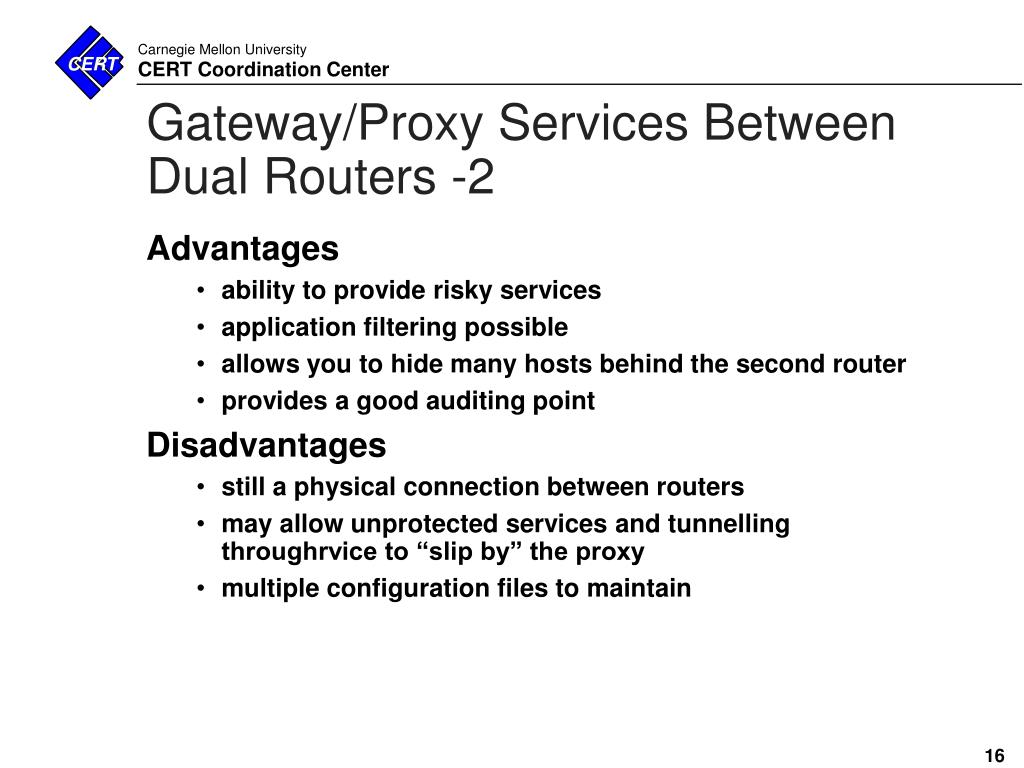 CERT

Carnegie Mellon University
CERT Coordination Center

Gateway/Proxy Services Between Dual Routers -2

Advantages

• ability to provide risky services
• application filtering possible
• allows you to hide many hosts behind the second router
• provides a good auditing point

Disadvantages

• still a physical connection between routers
• may allow unprotected services and tunnelling throughrvice to “slip by” the proxy
• multiple configuration files to maintain

16